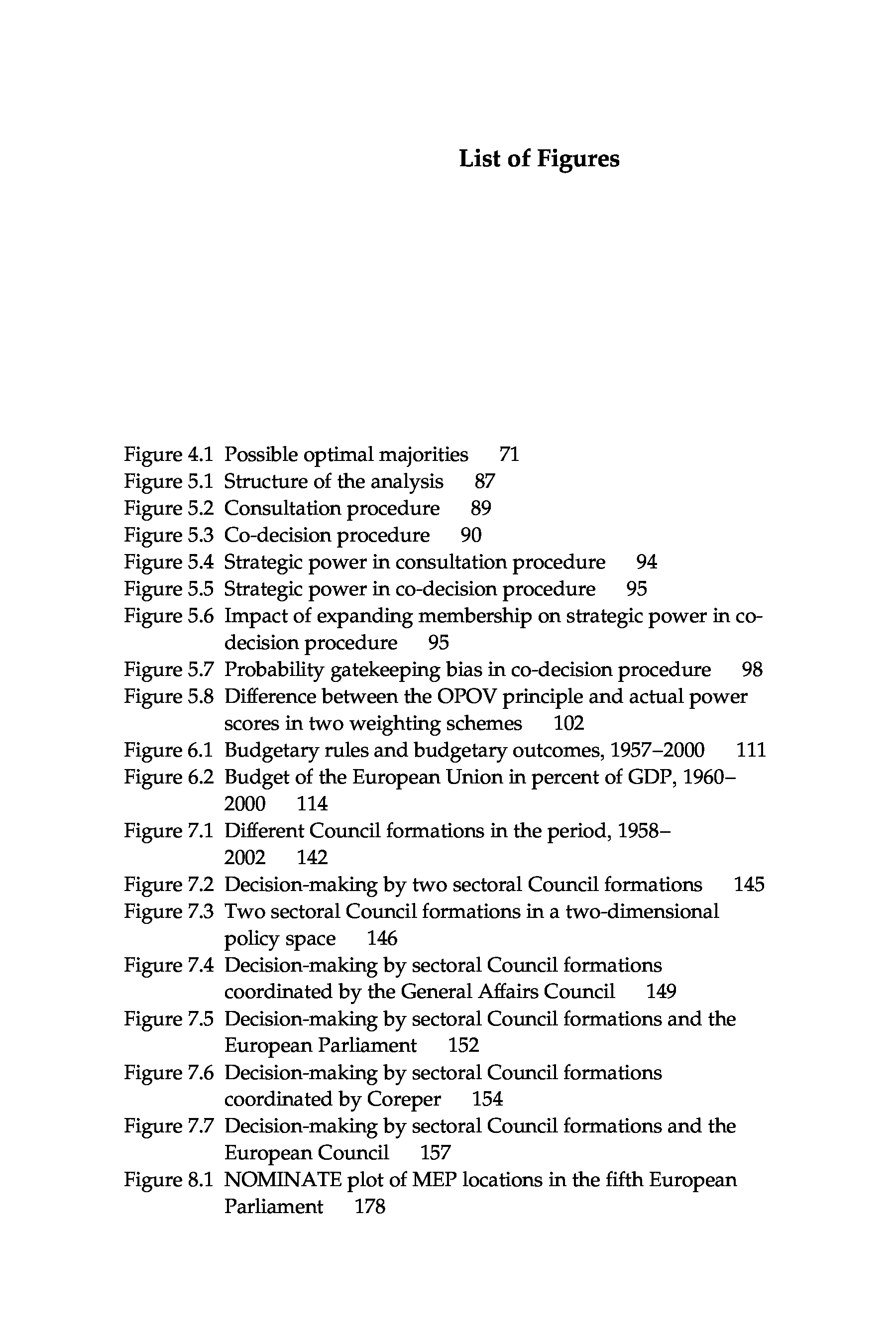 List of Figures

Figure 4.1 Possible optimal majorities 71
Figure 5.1 Structure of the analysis 87
Figure 5.2 Consultation procedure 89
Figure 5.3 Co-decision procedure 90
Figure 5.4 Strategic power in consultation procedure 94
Figure 5.5 Strategic power in co-decision procedure 95
Figure 5.6 Impact of expanding membership on strategic power in co-decision procedure 95
Figure 5.7 Probability gatekeeping bias in co-decision procedure 98
Figure 5.8 Difference between the OPOV principle and actual power scores in two weighting schemes 102
Figure 6.1 Budgetary rules and budgetary outcomes, 1957–2000 111
Figure 6.2 Budget of the European Union in percent of GDP, 1960–2000 114
Figure 7.1 Different Council formations in the period, 1958–2002 142
Figure 7.2 Decision-making by two sectoral Council formations 145
Figure 7.3 Two sectoral Council formations in a two-dimensional policy space 146
Figure 7.4 Decision-making by sectoral Council formations coordinated by the General Affairs Council 149
Figure 7.5 Decision-making by sectoral Council formations and the European Parliament 152
Figure 7.6 Decision-making by sectoral Council formations coordinated by Coreper 154
Figure 7.7 Decision-making by sectoral Council formations and the European Council 157
Figure 8.1 NOMINATE plot of MEP locations in the fifth European Parliament 178